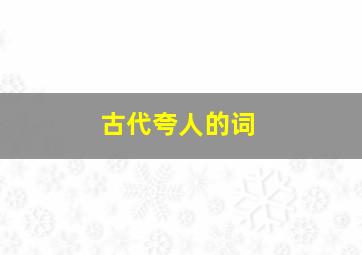 古代夸人的词